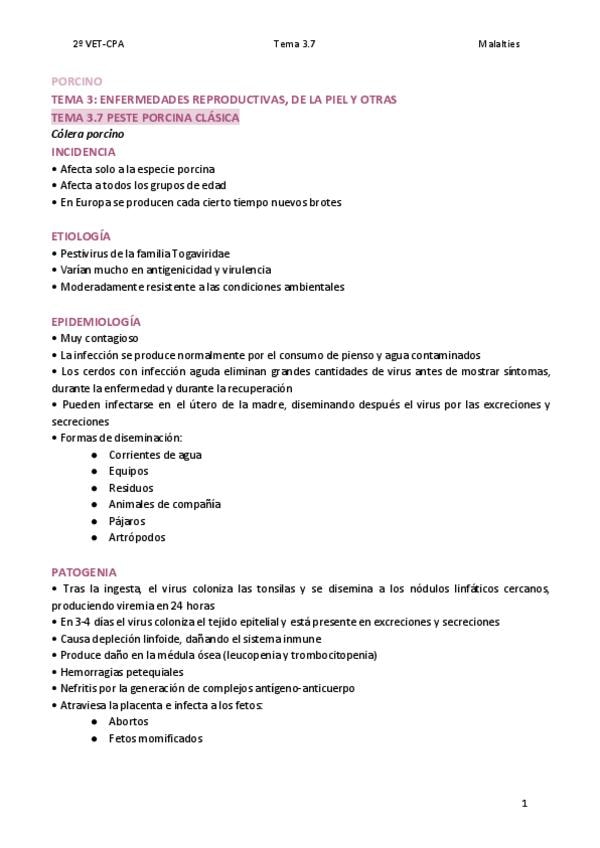 2º VET-CPA Tema 3.7 Malalties

PORCINO
TEMA 3: ENFERMEDADES REPRODUCTIVAS, DE LA PIEL Y OTRAS
TEMA 3.7 PESTE PORCINA CLÁSICA
Cólera porcino
INCIDENCIA
• Afecta solo a la especie porcina
• Afecta a todos los grupos de edad
• En Europa se producen cada cierto tiempo nuevos brotes

ETIOLOGÍA
• Pestivirus de la familia Togaviridae
• Varían mucho en antigenicidad y virulencia
• Moderadamente resistente a las condiciones ambientales

EPIDEMIOLOGÍA
• Muy contagioso
• La infección se produce normalmente por el consumo de pienso y agua contaminados
• Los cerdos con infección aguda eliminan grandes cantidades de virus antes de mostrar síntomas, durante la enfermedad y durante la recuperación
• Pueden infectarse en el útero de la madre, diseminando después el virus por las excreciones y secreciones
• Formas de diseminación:
● Corrientes de agua
● Equipos
● Residuos
● Animales de compañía
● Pájaros
● Artrópodos

PATOGENIA
• Tras la ingesta, el virus coloniza las tonsilas y se disemina a los nódulos linfáticos cercanos, produciendo viremia en 24 horas
• En 3-4 días el virus coloniza el tejido epitelial y está presente en excreciones y secreciones
• Causa depleción linfoide, dañando el sistema inmune
• Produce daño en la médula ósea (leucopenia y trombocitopenia)
• Hemorragias petequiales
• Nefritis por la generación de complejos antígeno-anticuerpo
• Atraviesa la placenta e infecta a los fetos:
● Abortos
● Fetos momificados

1